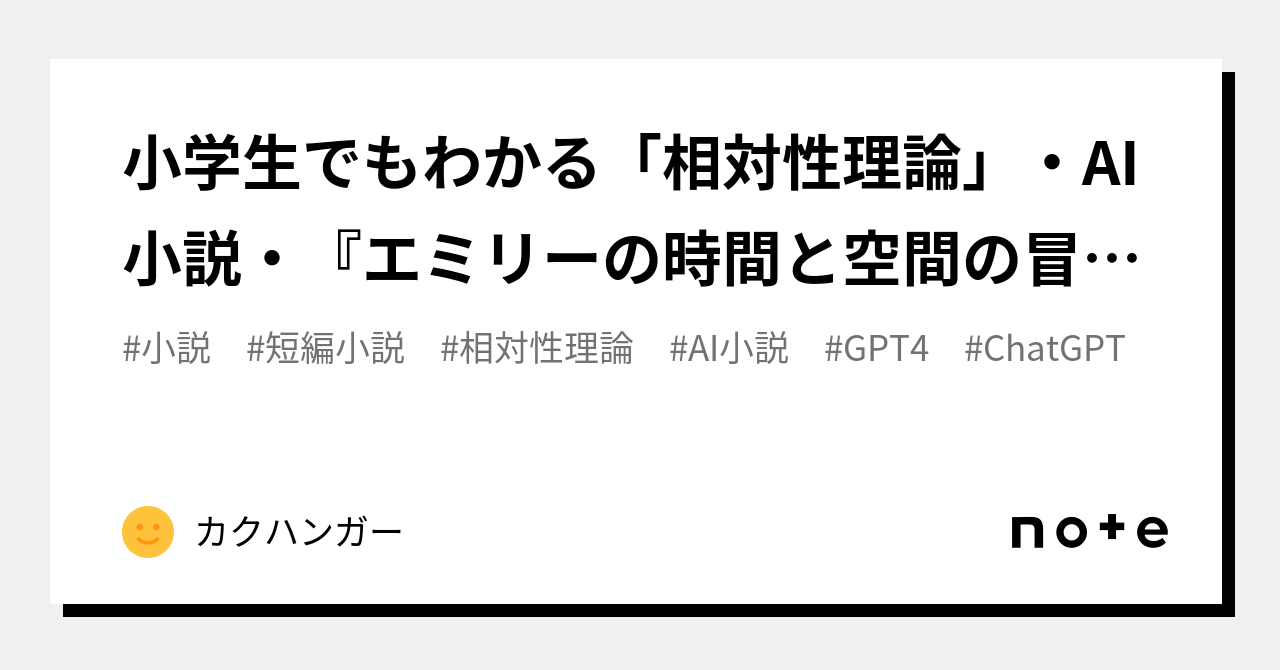 小学生でもわかる「相対性理論」・AI小説・『エミリーの時間と空間の冒…

#小説 #短編小説 #相対性理論 #AI小説 #GPT4 #ChatGPT

カクハンガー

note